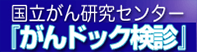 国立がん研究センター
『がんドック検診』